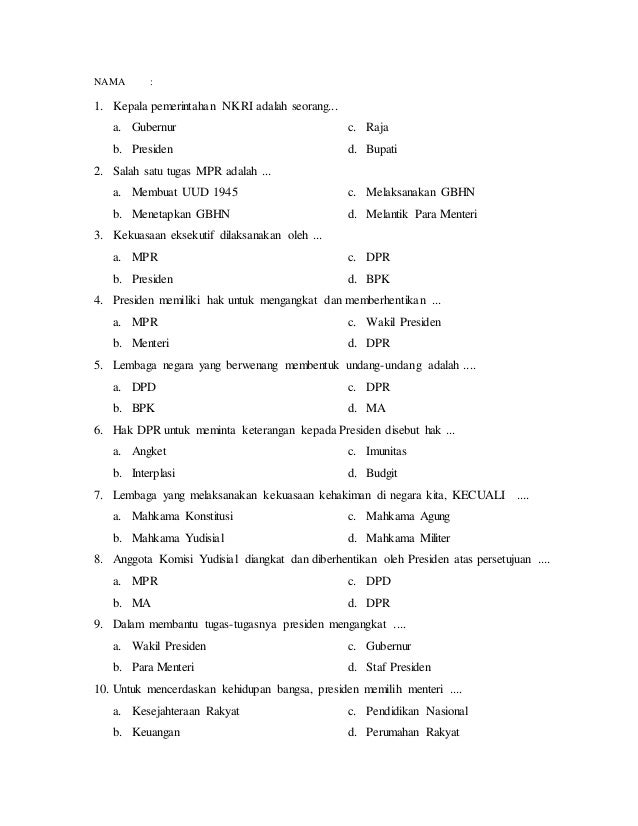 NAMA :

1. Kepala pemerintahan NKRI adalah seorang...
a. Gubernur
c. Raja
b. Presiden
d. Bupati

2. Salah satu tugas MPR adalah ...
a. Membuat UUD 1945
c. Melaksanakan GBHN
b. Menetapkan GBHN
d. Melantik Para Menteri

3. Kekuasaan eksekutif dilaksanakan oleh ...
a. MPR
c. DPR
b. Presiden
d. BPK

4. Presiden memiliki hak untuk mengangkat dan memberhentikan ...
a. MPR
c. Wakil Presiden
b. Menteri
d. DPR

5. Lembaga negara yang berwenang membentuk undang-undang adalah ....
a. DPD
c. DPR
b. BPK
d. MA

6. Hak DPR untuk meminta keterangan kepada Presiden disebut hak ...
a. Angket
c. Imunitas
b. Interplasi
d. Budgit

7. Lembaga yang melaksanakan kekuasaan kehakiman di negara kita, KECUALI ....
a. Mahkama Konstitusi
c. Mahkama Agung
b. Mahkama Yudisial
d. Mahkama Militer

8. Anggota Komisi Yudisial diangkat dan diberhentikan oleh Presiden atas persetujuan ....
a. MPR
c. DPD
b. MA
d. DPR

9. Dalam membantu tugas-tugasnya presiden mengangkat ....
a. Wakil Presiden
c. Gubernur
b. Para Menteri
d. Staf Presiden

10. Untuk mencerdaskan kehidupan bangsa, presiden memilih menteri ....
a. Kesejahteraan Rakyat
c. Pendidikan Nasional
b. Keuangan
d. Perumahan Rakyat